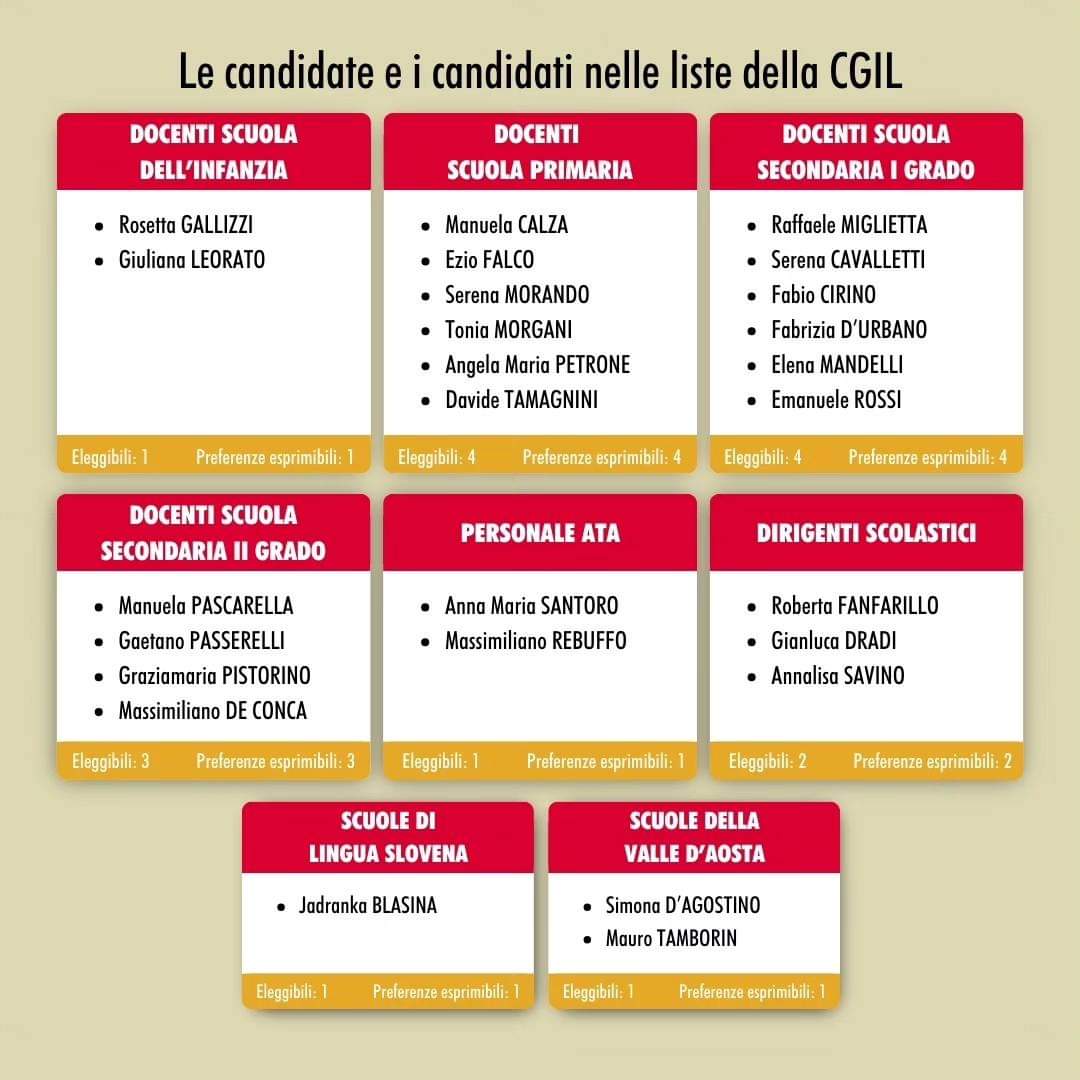 Le candidate e i candidati nelle liste della CGIL

DOCENTI SCUOLA DELL'INFANZIA

- Rosetta GALLIZZI
- Giuliana LEORATO

Eleggibili: 1 Preferenze esprimibili: 1

DOCENTI SCUOLA PRIMARIA

- Manuela CALZA
- Ezio FALCO
- Serena MORANDO
- Tonia MORGANI
- Angela Maria PETRONE
- Davide TAMAGNINI

Eleggibili: 4 Preferenze esprimibili: 4

DOCENTI SCUOLA SECONDARIA I GRADO

- Raffaele MIGLIETTA
- Serena CAVALLETTI
- Fabio CIRINO
- Fabrizia D'URBANO
- Elena MANDELLI
- Emanuele ROSSI

Eleggibili: 4 Preferenze esprimibili: 4

DOCENTI SCUOLA SECONDARIA II GRADO

- Manuela PASCARELLA
- Gaetano PASSERELLI
- Graziamaria PISTORINO
- Massimiliano DE CONCA

Eleggibili: 3 Preferenze esprimibili: 3

PERSONALE ATA

- Anna Maria SANTORO
- Massimiliano REBUFFO

Eleggibili: 1 Preferenze esprimibili: 1

DIRIGENTI SCOLASTICI

- Roberta FANFARILLO
- Gianluca DRADI
- Annalisa SAVINO

Eleggibili: 2 Preferenze esprimibili: 2

SCUOLE DI LINGUA SLOVENA

- Jadranka BLASINA

Eleggibili: 1 Preferenze esprimibili: 1

SCUOLE DELLA VALLE D'AOSTA

- Simona D'AGOSTINO
- Mauro TAMBORIN

Eleggibili: 1 Preferenze esprimibili: 1